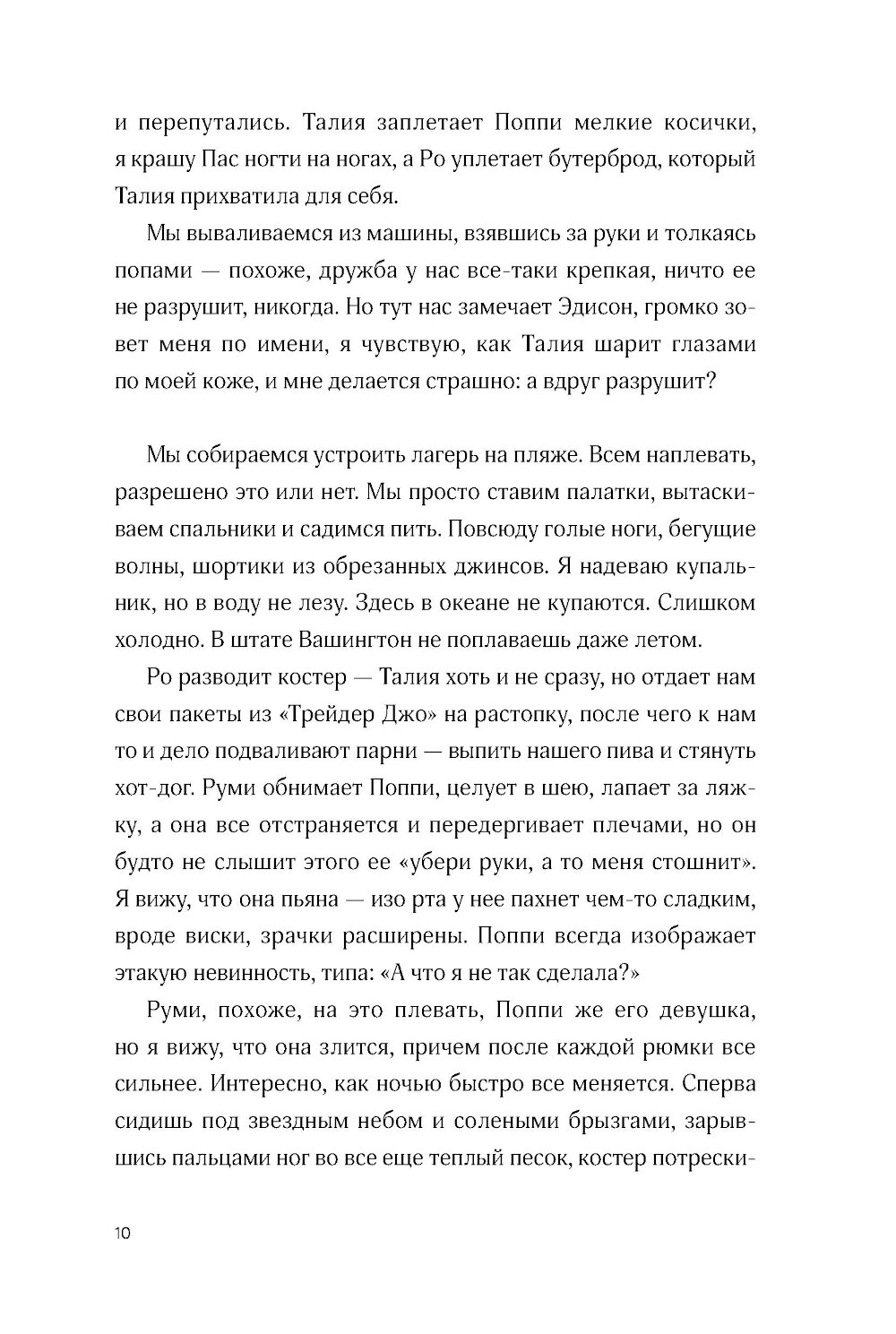 и перепутались. Талия заплетает Поппи мелкие косички, я крашу Пас ногти на ногах, а Ро уплетает бутерброд, который Талия прихватила для себя.

Мы вываливаемся из машины, взявшись за руки и толкаясь попами — похоже, дружба у нас все-таки крепкая, ничто ее не разрушит, никогда. Но тут нас замечает Эдисон, громко зовет меня по имени, я чувствую, как Талия шарит глазами по моей коже, и мне делается страшно: а вдруг разрушит?

Мы собираемся устроить лагерь на пляже. Всем наплевать, разрешено это или нет. Мы просто ставим палатки, вытаскиваем спальники и садимся пить. Повсюду голые ноги, бегущие волны, шортики из обрезанных джинсов. Я надеваю купальник, но в воду не лезу. Здесь в океане не купаются. Слишком холодно. В штате Вашингтон не поплаваешь даже летом.

Ро разводит костер — Талия хоть и не сразу, но отдает нам свои пакеты из «Трейдер Джо» на растопку, после чего к нам то и дело подваливают парни — выпить нашего пива и стянуть хот-дог. Руми обнимает Поппи, целует в шею, лапает за ляжку, а она все отстраняется и передергивает плечами, но он будто не слышит этого ее «убери руки, а то меня стошнит». Я вижу, что она пьяна — изо рта у нее пахнет чем-то сладким, вроде виски, зрачки расширены. Поппи всегда изображает этакую невинность, типа: «А что я не так сделала?»

Руми, похоже, на это плевать, Поппи же его девушка, но я вижу, что она злится, причем после каждой рюмки все сильнее. Интересно, как ночью быстро все меняется. Сперва сидишь под звездным небом и солеными брызгами, зарывшись пальцами ног во все еще теплый песок, костер потрески-

10